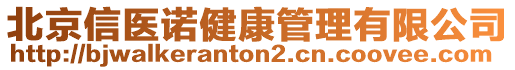 北京信医诺健康管理有限公司
http://bjwalkeranton2.cn.coovee.com